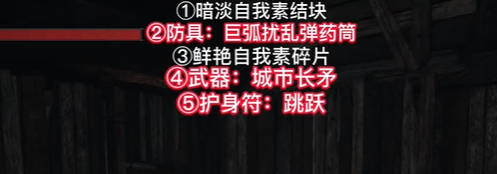 ①暗淡自我素结块
②防具：巨弧扰乱弹药筒
③鲜艳自我素碎片
④武器：城市长矛
⑤护身符：跳跃